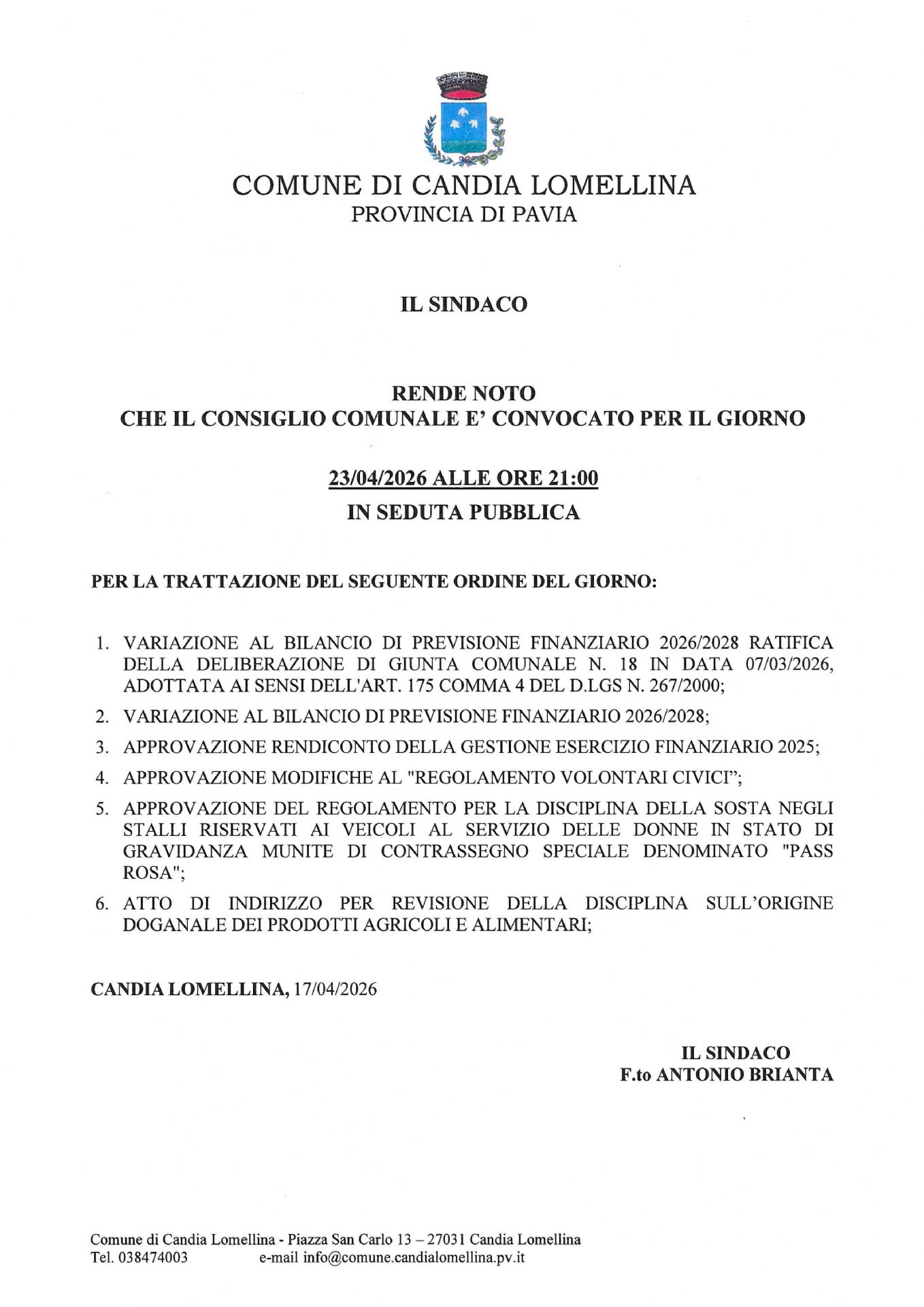 COMUNE DI CANDIA LOMELLINA
PROVINCIA DI PAVIA

IL SINDACO

RENDE NOTO
CHE IL CONSIGLIO COMUNALE E' CONVOCATO PER IL GIORNO

23/04/2026 ALLE ORE 21:00
IN SEDUTA PUBBLICA

PER LA TRATTAZIONE DEL SEGUENTE ORDINE DEL GIORNO:

1. VARIAZIONE AL BILANCIO DI PREVISIONE FINANZIARIO 2026/2028 RATIFICA DELLA DELIBERAZIONE DI GIUNTA COMUNALE N. 18 IN DATA 07/03/2026, ADOTTATA AI SENSI DELL'ART. 175 COMMA 4 DEL D.LGS N. 267/2000;

2. VARIAZIONE AL BILANCIO DI PREVISIONE FINANZIARIO 2026/2028;

3. APPROVAZIONE RENDICONTO DELLA GESTIONE ESERCIZIO FINANZIARIO 2025;

4. APPROVAZIONE MODIFICHE AL "REGOLAMENTO VOLONTARI CIVICI";

5. APPROVAZIONE DEL REGOLAMENTO PER LA DISCIPLINA DELLA SOSTA NEGLI STALLI RISERVATI AI VEICOLI AL SERVIZIO DELLE DONNE IN STATO DI GRAVIDANZA MUNITE DI CONTRASSEGNO SPECIALE DENOMINATO "PASS ROSA";

6. ATTO DI INDIRIZZO PER REVISIONE DELLA DISCIPLINA SULL'ORIGINE DOGANALE DEI PRODOTTI AGRICOLI E ALIMENTARI;

CANDIA LOMELLINA, 17/04/2026

IL SINDACO
F.to ANTONIO BRIANTA

Comune di Candia Lomellina - Piazza San Carlo 13 – 27031 Candia Lomellina
Tel. 038474003 e-mail info@comune.candialomellina.pv.it